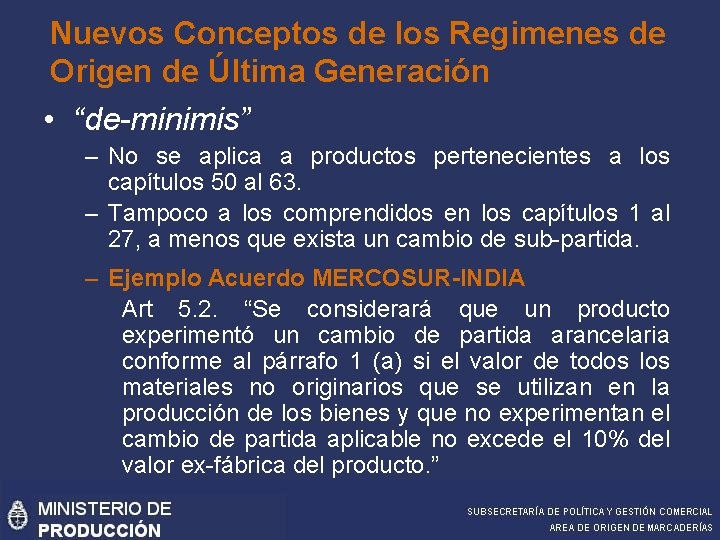 Nuevos Conceptos de los Regimenes de Origen de Última Generación

• “de-minimis”

– No se aplica a productos pertenecientes a los capítulos 50 al 63.

– Tampoco a los comprendidos en los capítulos 1 al 27, a menos que exista un cambio de sub-partida.

– Ejemplo Acuerdo MERCOSUR-INDIA

Art 5.2. “Se considerará que un producto experimentó un cambio de partida arancelaria conforme al párrafo 1 (a) si el valor de todos los materiales no originarios que se utilizan en la producción de los bienes y que no experimentan el cambio de partida aplicable no excede el 10% del valor ex-fábrica del producto.”

MINISTERIO DE PRODUCCIÓN

SUBSECRETARÍA DE POLÍTICA Y GESTIÓN COMERCIAL
AREA DE ORIGEN DE MARCADERÍAS